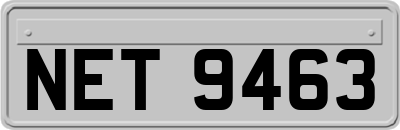 NET 9463